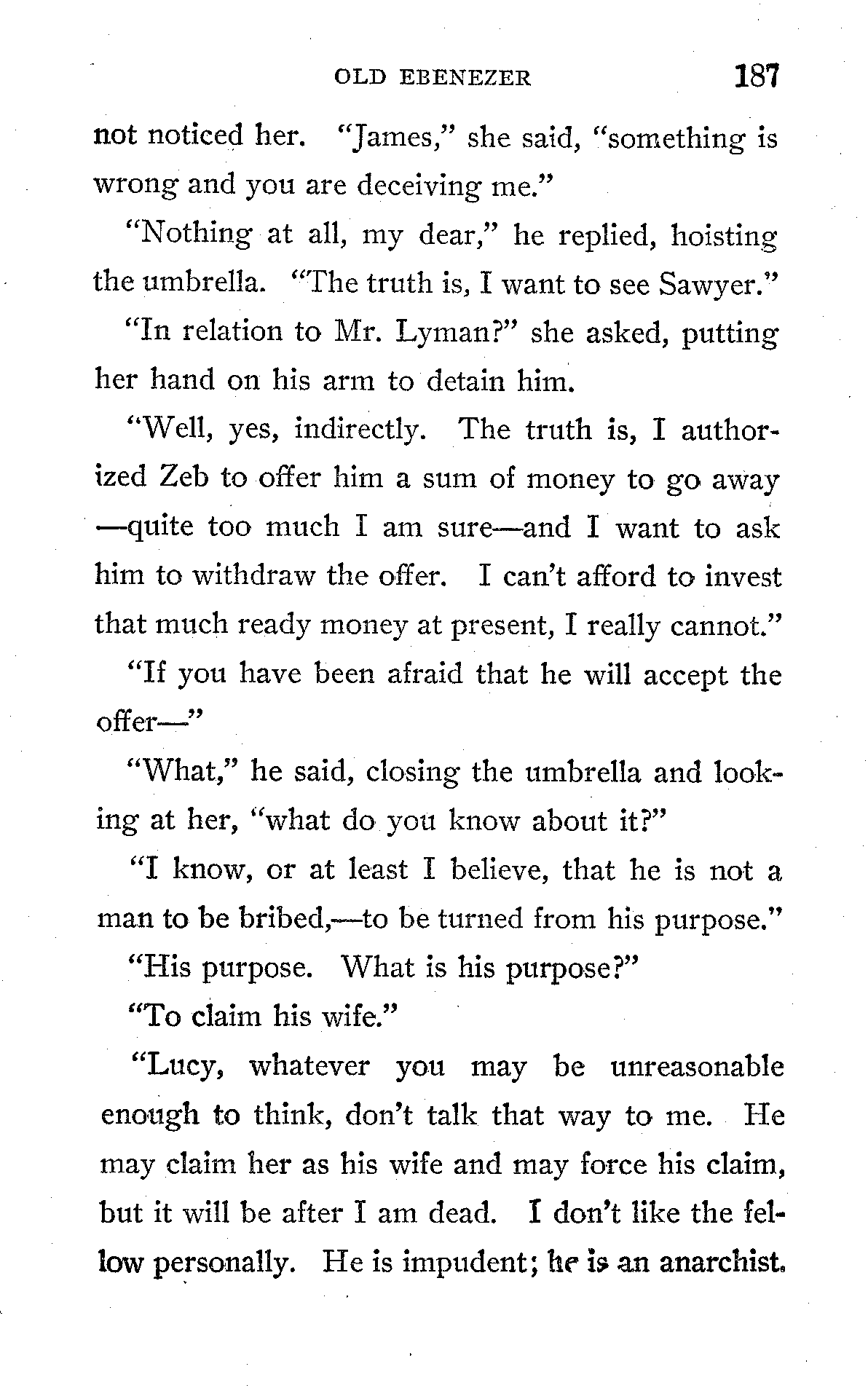 OLD EBENEZER 187

not noticed her. "James," she said, "something is wrong and you are deceiving me."

"Nothing at all, my dear," he replied, hoisting the umbrella. "The truth is, I want to see Sawyer."

"In relation to Mr. Lyman?" she asked, putting her hand on his arm to detain him.

"Well, yes, indirectly. The truth is, I authorized Zeb to offer him a sum of money to go away—quite too much I am sure—and I want to ask him to withdraw the offer. I can't afford to invest that much ready money at present, I really cannot."

"If you have been afraid that he will accept the offer—"

"What," he said, closing the umbrella and looking at her, "what do you know about it?"

"I know, or at least I believe, that he is not a man to be bribed,—to be turned from his purpose."

"His purpose. What is his purpose?"

"To claim his wife."

"Lucy, whatever you may be unreasonable enough to think, don't talk that way to me. He may claim her as his wife and may force his claim, but it will be after I am dead. I don't like the fellow personally. He is impudent; he is an anarchist.